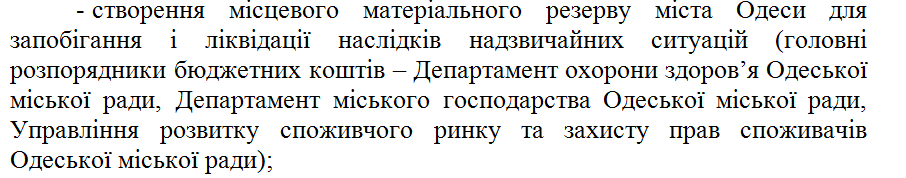 - створення місцевого матеріального резерву міста Одеси для запобігання і ліквідації наслідків надзвичайних ситуацій (головні розпорядники бюджетних коштів – Департамент охорони здоров’я Одеської міської ради, Департамент міського господарства Одеської міської ради, Управління розвитку споживчого ринку та захисту прав споживачів Одеської міської ради);